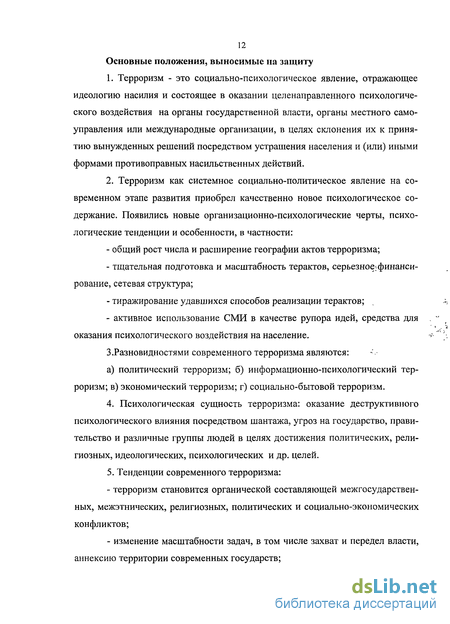 12

Основные положения, выносимые на защиту

1. Терроризм - это социально-психологическое явление, отражающее идеологию насилия и состоящее в оказании целенаправленного психологического воздействия на органы государственной власти, органы местного самоуправления или международные организации, в целях склонения их к принятию вынужденных решений посредством устрашения населения и (или) иными формами противоправных насильственных действий.

2. Терроризм как системное социально-политическое явление на современном этапе развития приобрел качественно новое психологическое содержание. Появились новые организационно-психологические черты, психологические тенденции и особенности, в частности:

- общий рост числа и расширение географии актов терроризма;

- тщательная подготовка и масштабность терактов, серьезное финансирование, сетевая структура;

- тиражирование удавшихся способов реализации терактов;

- активное использование СМИ в качестве рупора идей, средства для оказания психологического воздействия на население.

3.Разновидностями современного терроризма являются:

а) политический терроризм; б) информационно-психологический терроризм; в) экономический терроризм; г) социально-бытовой терроризм.

4. Психологическая сущность терроризма: оказание деструктивного психологического влияния посредством шантажа, угроз на государство, правительство и различные группы людей в целях достижения политических, религиозных, идеологических, психологических и др. целей.

5. Тенденции современного терроризма:

- терроризм становится органической составляющей межгосударственных, межэтнических, религиозных, политических и социально-экономических конфликтов;

- изменение масштабности задач, в том числе захват и передел власти, аннексию территории современных государств;

dsLib.net
библиотека диссертаций